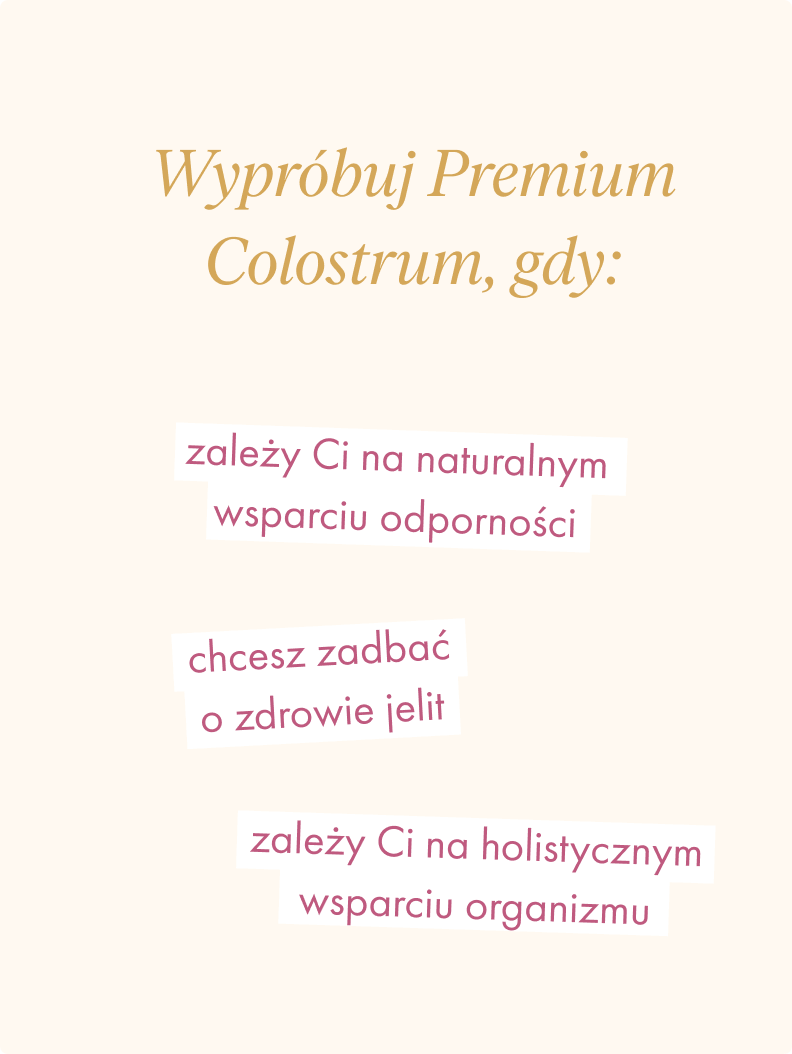 Wypróbuj Premium Colostrum, gdy:

zależy Ci na naturalnym wsparciu odporności

chcesz zadbać o zdrowie jelit

zależy Ci na holistycznym wsparciu organizmu